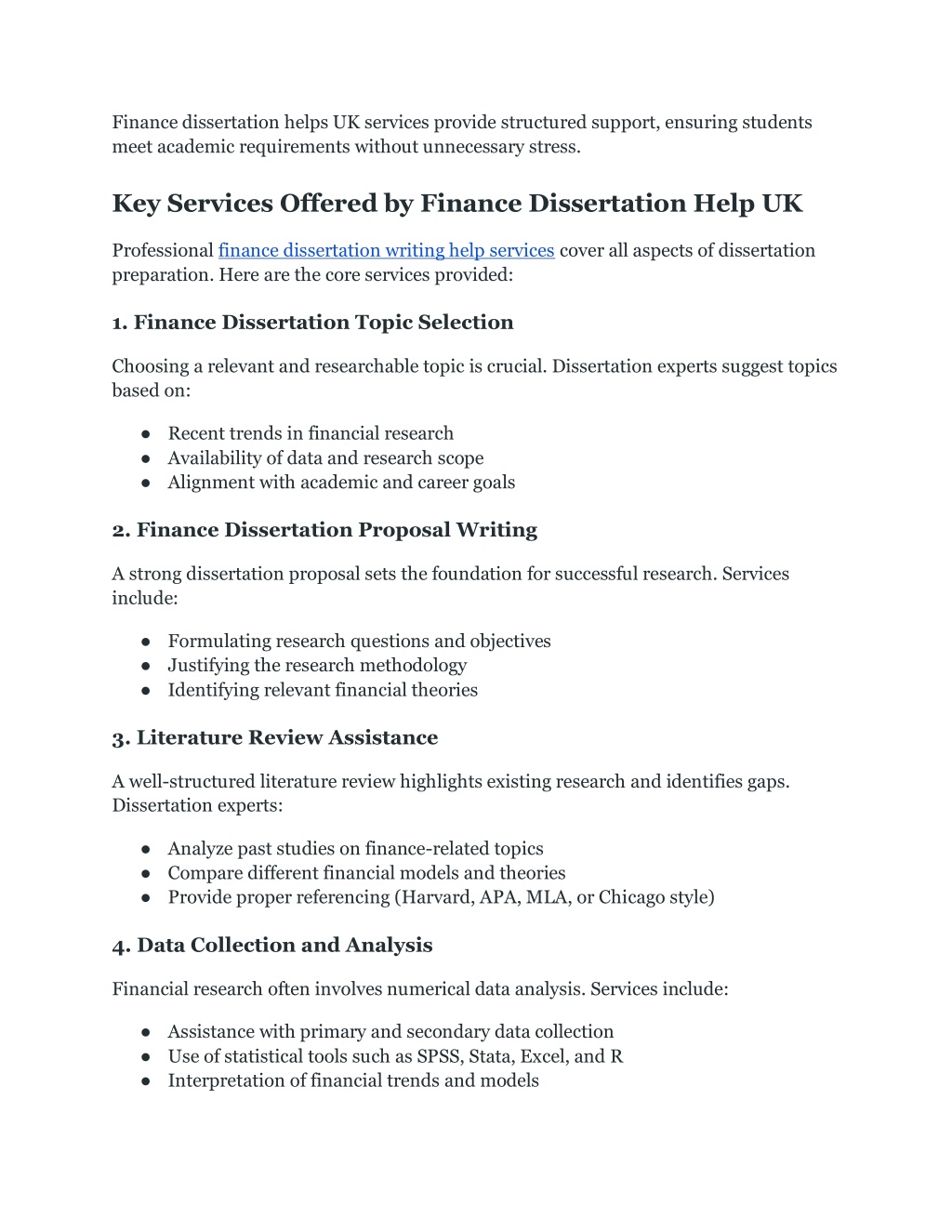 Finance dissertation helps UK services provide structured support, ensuring students meet academic requirements without unnecessary stress.

Key Services Offered by Finance Dissertation Help UK

Professional finance dissertation writing help services cover all aspects of dissertation preparation. Here are the core services provided:

1. Finance Dissertation Topic Selection

Choosing a relevant and researchable topic is crucial. Dissertation experts suggest topics based on:

● Recent trends in financial research
● Availability of data and research scope
● Alignment with academic and career goals

2. Finance Dissertation Proposal Writing

A strong dissertation proposal sets the foundation for successful research. Services include:

● Formulating research questions and objectives
● Justifying the research methodology
● Identifying relevant financial theories

3. Literature Review Assistance

A well-structured literature review highlights existing research and identifies gaps. Dissertation experts:

● Analyze past studies on finance-related topics
● Compare different financial models and theories
● Provide proper referencing (Harvard, APA, MLA, or Chicago style)

4. Data Collection and Analysis

Financial research often involves numerical data analysis. Services include:

● Assistance with primary and secondary data collection
● Use of statistical tools such as SPSS, Stata, Excel, and R
● Interpretation of financial trends and models